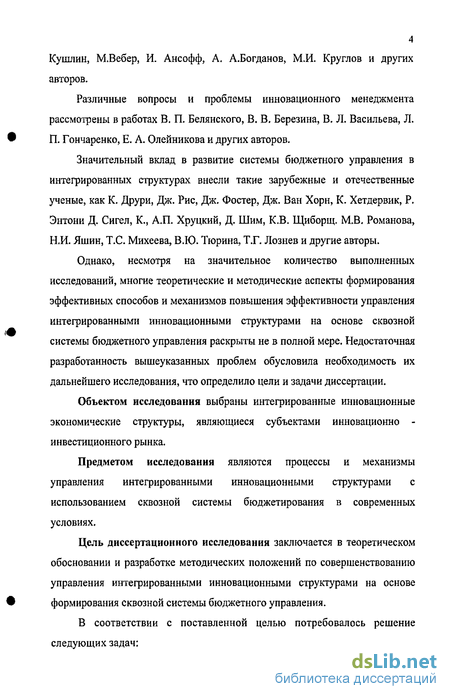 4

Кушлин, М.Вебер, И. Ансофф, А. А.Богданов, М.И. Круглов и других авторов.

Различные вопросы и проблемы инновационного менеджмента рассмотрены в работах В. П. Белянского, В. В. Березина, В. Л. Васильева, Л. П. Гончаренко, Е. А. Олейникова и других авторов.

Значительный вклад в развитие системы бюджетного управления в интегрированных структурах внесли такие зарубежные и отечественные ученые, как К. Друри, Дж. Рис, Дж. Фостер, Дж. Ван Хорн, К. Хетдервик, Р. Энтони Д. Сигел, К., А.П. Хруцкий, Д. Шим, К.В. Щиборщ. М.В. Романова, Н.И. Яшин, Т.С. Михеева, В.Ю. Тюрина, Т.Г. Лознев и другие авторы.

Однако, несмотря на значительное количество выполненных исследований, многие теоретические и методические аспекты формирования эффективных способов и механизмов повышения эффективности управления интегрированными инновационными структурами на основе сквозной системы бюджетного управления раскрыты не в полной мере. Недостаточная разработанность вышеуказанных проблем обусловила необходимость их дальнейшего исследования, что определило цели и задачи диссертации.

Объектом исследования выбраны интегрированные инновационные экономические структуры, являющиеся субъектами инновационно - инвестиционного рынка.

Предметом исследования являются процессы и механизмы управления интегрированными инновационными структурами с использованием сквозной системы бюджетирования в современных условиях.

Цель диссертационного исследования заключается в теоретическом обосновании и разработке методических положений по совершенствованию управления интегрированными инновационными структурами на основе формирования сквозной системы бюджетного управления.

В соответствии с поставленной целью потребовалось решение следующих задач:

dsLib.net
библиотека диссертаций